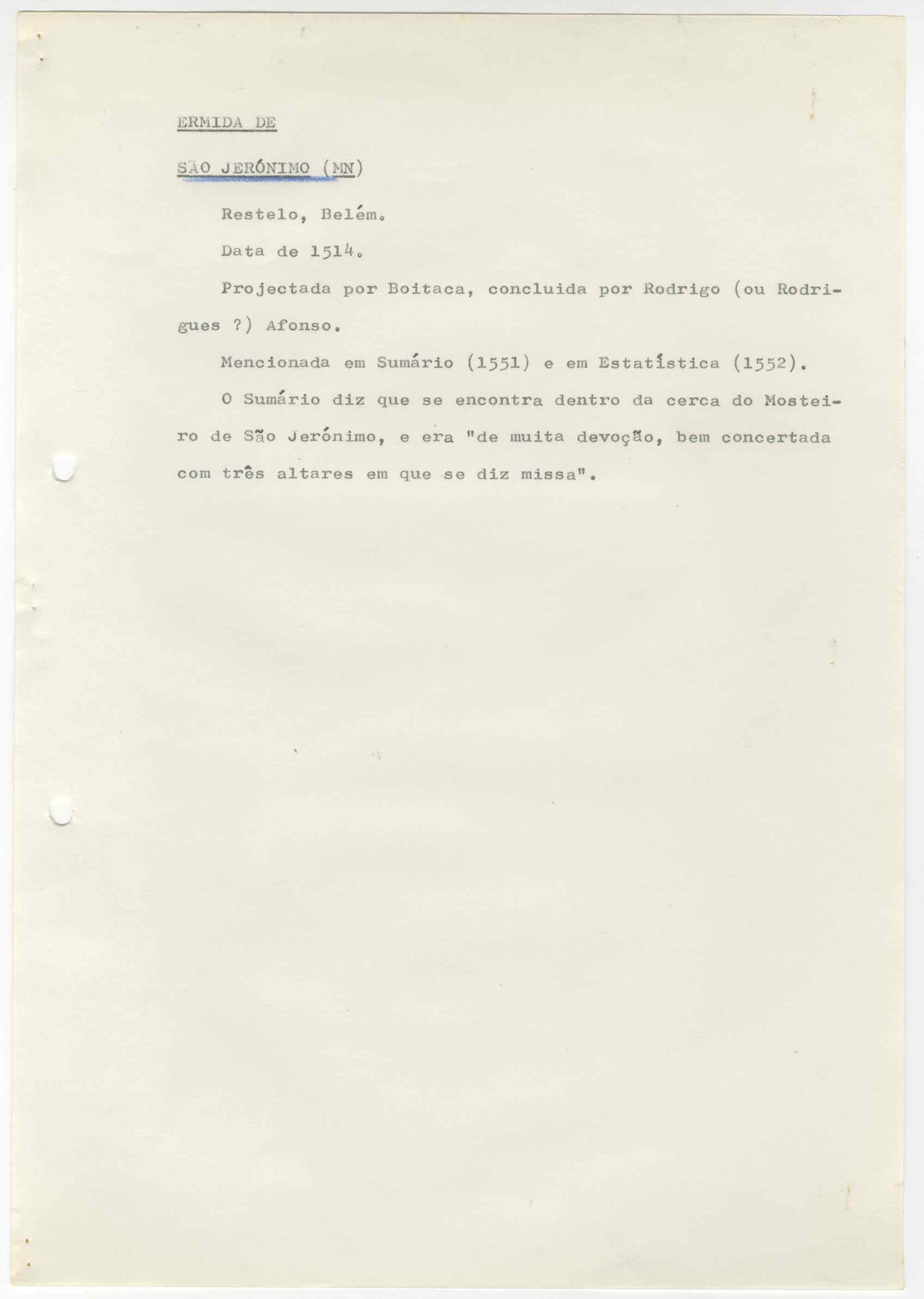 ERMIDA DE

SÃO JERÓNIMO (MN)

Restelo, Belém.

Data de 1514.

Projectada por Boitaca, concluida por Rodrigo (ou Rodrigues ?) Afonso.

Mencionada em Sumário (1551) e em Estatística (1552).

O Sumário diz que se encontra dentro da cerca do Mosteiro de São Jerónimo, e era "de muita devoção, bem concertada com três altares em que se diz missa".